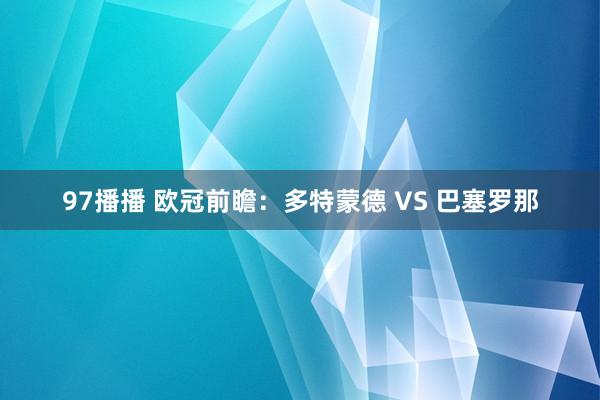 97播播 欧冠前瞻：多特蒙德 VS 巴塞罗那